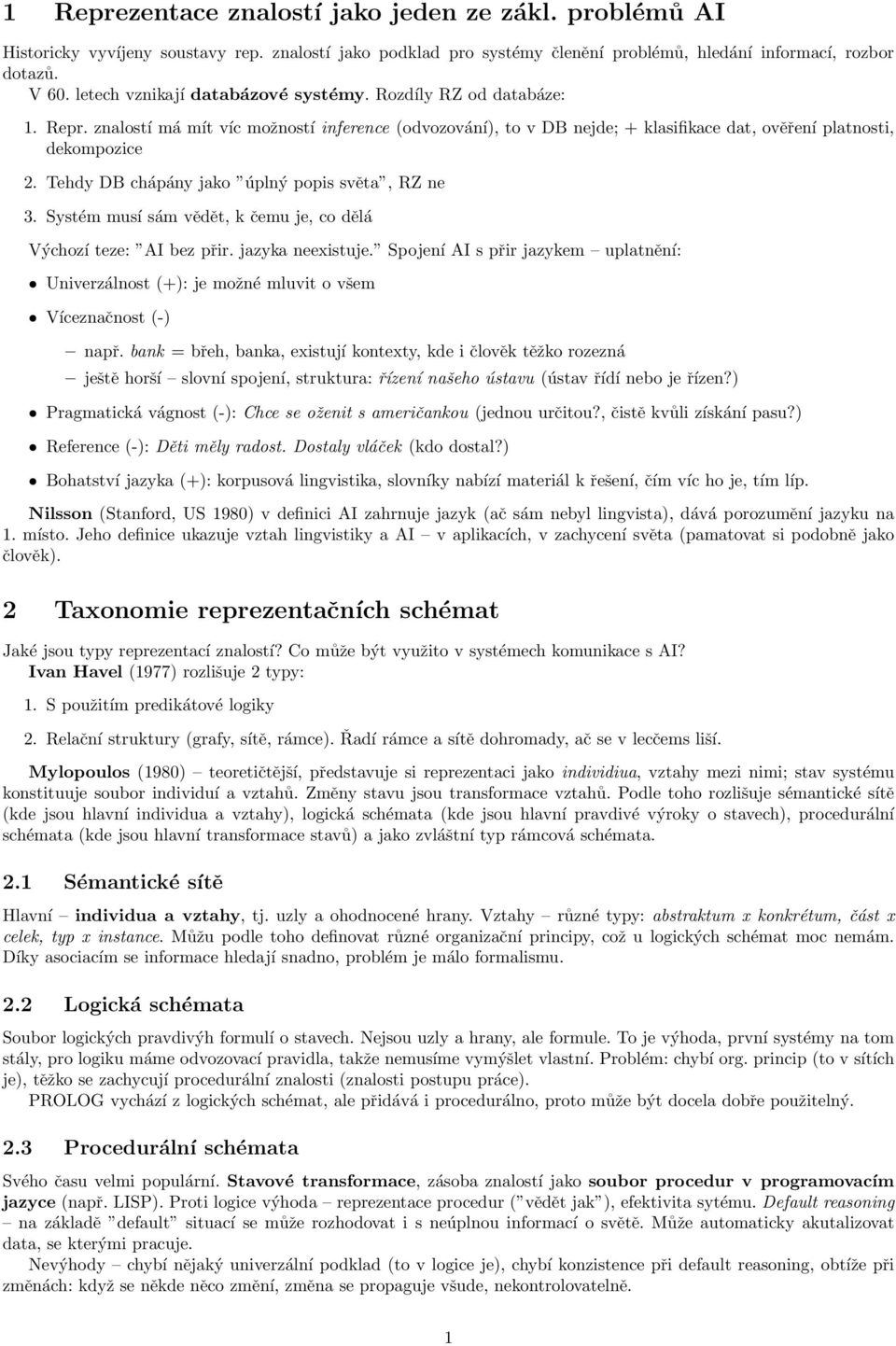 1 Reprezentace znalostí jako jeden ze zákl. problémů AI

Historicky vyvíjeny soustavy rep. znalostí jako podklad pro systémy členění problémů, hledání informací, rozbor dotazů.
V 60. letech vznikají databázové systémy. Rozdíly RZ od databáze:

1. Repr. znalostí má mít víc možností inference (odvozování), to v DB nejde; + klasifikace dat, ověření platnosti, dekompozice

2. Tehdy DB chápány jako "úplný popis světa", RZ ne

3. Systém musí sám vědět, k čemu je, co dělá

Výchozí teze: "AI bez přir. jazyka neexistuje." Spojení AI s přir jazykem – uplatnění:

• Univerzálnost (+): je možné mluvit o všem

• Víceznačnost (-)

– např. bank = břeh, banka, existují kontexty, kde i člověk těžko rozezná

– ještě horší – slovní spojení, struktura: řízení našeho ústavu (ústav řídí nebo je řízen?)

• Pragmatická vágnost (-): Chce se oženit s američankou (jednou určitou?, čistě kvůli získání pasu?)

• Reference (-): Děti měly radost. Dostaly vláček (kdo dostal?)

• Bohatství jazyka (+): korpusová lingvistika, slovníky nabízí materiál k řešení, čím víc ho je, tím líp.

Nilsson (Stanford, US 1980) v definici AI zahrnuje jazyk (ač sám nebyl lingvista), dává porozumění jazyku na 1. místo. Jeho definice ukazuje vztah lingvistiky a AI – v aplikacích, v zachycení světa (pamatovat si podobně jako člověk).

2 Taxonomie reprezentačních schémat

Jaké jsou typy reprezentací znalostí? Co může být využito v systémech komunikace s AI?
Ivan Havel (1977) rozlišuje 2 typy:

1. S použitím predikátové logiky

2. Relační struktury (grafy, sítě, rámce). Řadí rámce a sítě dohromady, ač se v lecčems liší.

Mylopoulos (1980) – teoretičtější, představuje si reprezentaci jako individiua, vztahy mezi nimi; stav systému konstituuje soubor individuí a vztahů. Změny stavu jsou transformace vztahů. Podle toho rozlišuje sémantické sítě (kde jsou hlavní individua a vztahy), logická schémata (kde jsou hlavní pravdivé výroky o stavech), procedurální schémata (kde jsou hlavní transformace stavů) a jako zvláštní typ rámcová schémata.

2.1 Sémantické sítě

Hlavní – individua a vztahy, tj. uzly a ohodnocené hrany. Vztahy – různé typy: abstraktum x konkrétum, část x celek, typ x instance. Můžu podle toho definovat různé organizační principy, což u logických schémat moc nemám. Díky asociacím se informace hledají snadno, problém je málo formalismu.

2.2 Logická schémata

Soubor logických pravdivýh formulí o stavech. Nejsou uzly a hrany, ale formule. To je výhoda, první systémy na tom stály, pro logiku máme odvozovací pravidla, takže nemusíme vymýšlet vlastní. Problém: chybí org. princip (to v sítích je), těžko se zachycují procedurální znalosti (znalosti postupu práce).
PROLOG vychází z logických schémat, ale přidává i procedurálno, proto může být docela dobře použitelný.

2.3 Procedurální schémata

Svého času velmi populární. Stavové transformace, zásoba znalostí jako soubor procedur v programovacím jazyce (např. LISP). Proti logice výhoda – reprezentace procedur ("vědět jak"), efektivita sytému. Default reasoning – na základě "default" situací se může rozhodovat i s neúplnou informací o světě. Může automaticky akutalizovat data, se kterými pracuje.
Nevýhody – chybí nějaký univerzální podklad (to v logice je), chybí konzistence při default reasoning, obtíže při změnách: když se někde něco změní, změna se propaguje všude, nekontrolovatelně.

1